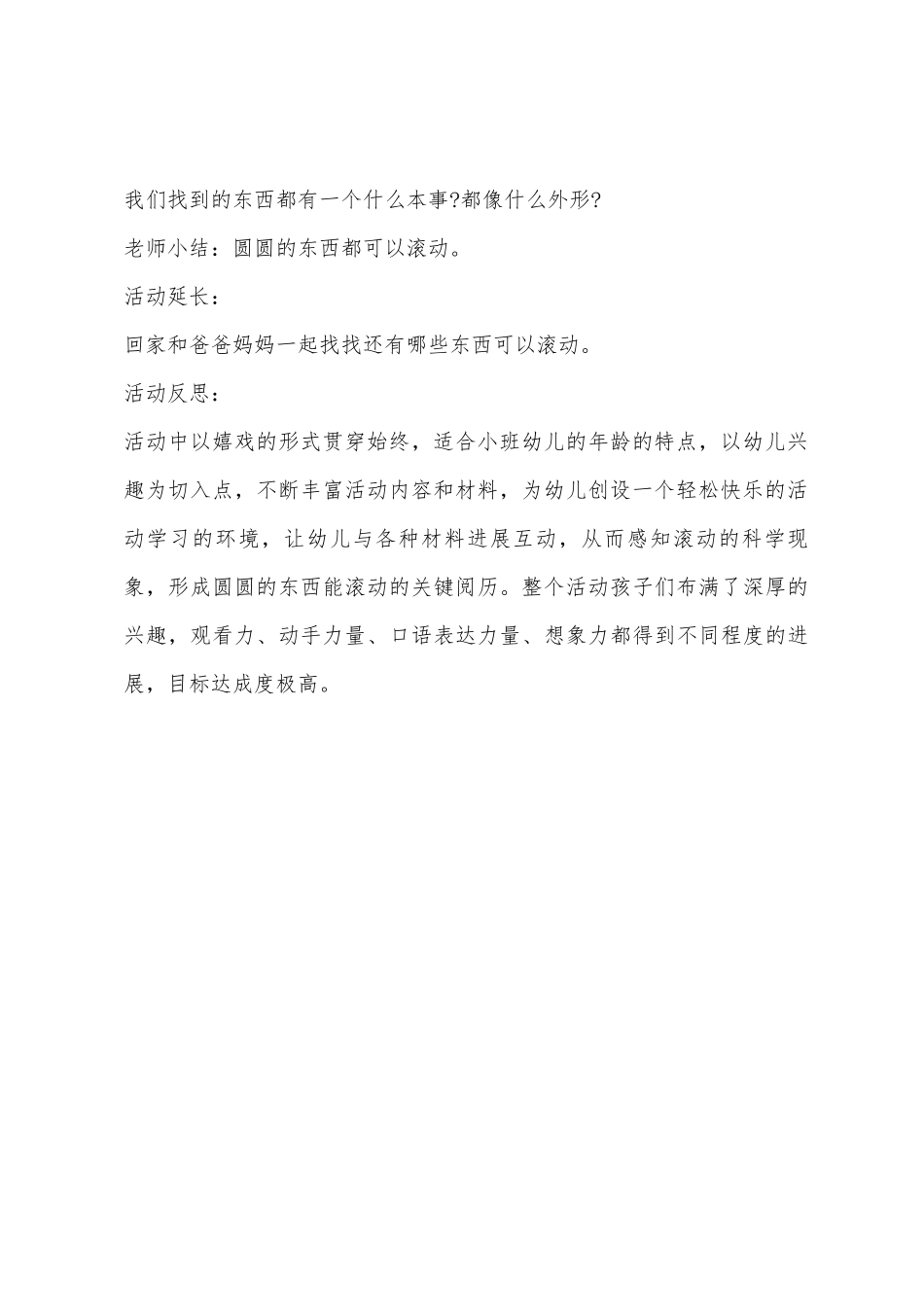 我们找到的东西都有一个什么本事?都像什么外形?

老师小结：圆圆的东西都可以滚动。

活动延长：

回家和爸爸妈妈一起找找还有哪些东西可以滚动。

活动反思：

活动中以嬉戏的形式贯穿始终，适合小班幼儿的年龄的特点，以幼儿兴趣为切入点，不断丰富活动内容和材料，为幼儿创设一个轻松快乐的活动学习的环境，让幼儿与各种材料进展互动，从而感知滚动的科学现象，形成圆圆的东西能滚动的关键阅历。整个活动孩子们布满了深厚的兴趣，观看力、动手力量、口语表达力量、想象力都得到不同程度的进展，目标达成度极高。